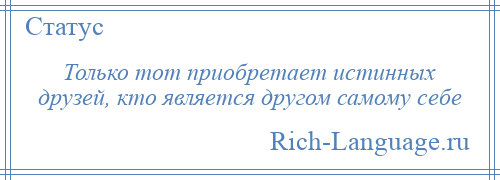 Статус

Только тот приобретает истинных друзей, кто является другом самому себе

Rich-Language.ru